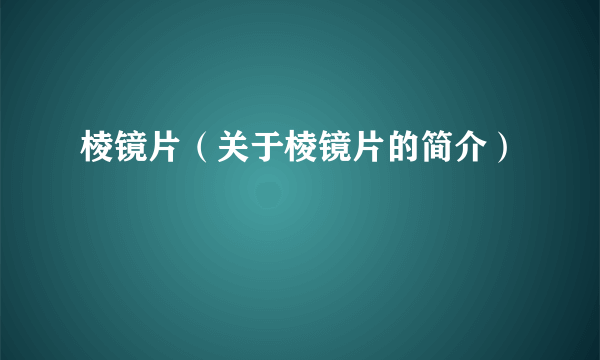 棱镜片（关于棱镜片的简介）